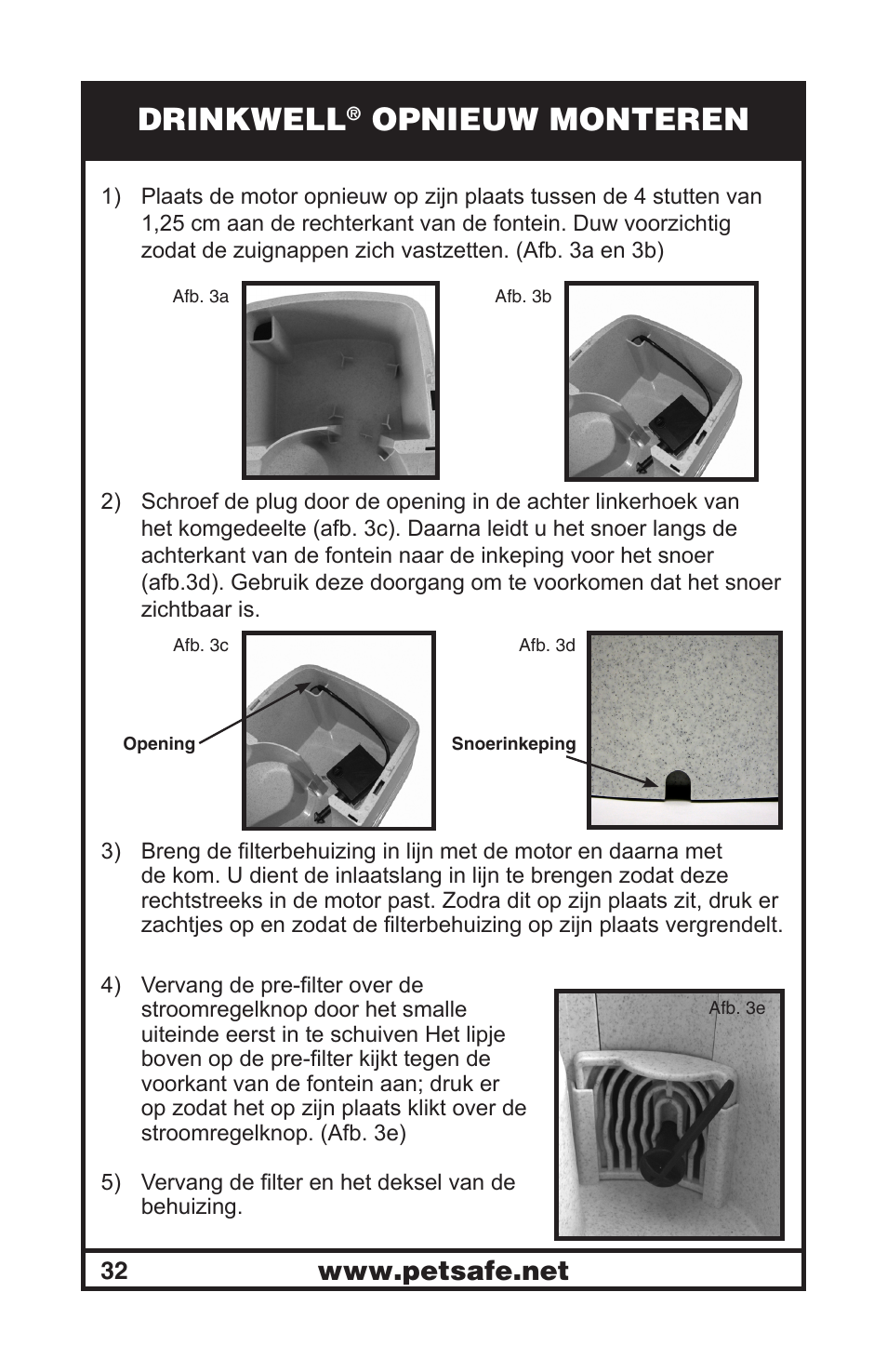 DRINKWELL® OPNIEUW MONTEREN

1) Plaats de motor opnieuw op zijn plaats tussen de 4 stutten van 1,25 cm aan de rechterkant van de fontein. Duw voorzichtig zodat de zuignappen zich vastzetten. (Afb. 3a en 3b)

Afb. 3a

Afb. 3b

2) Schroef de plug door de opening in de achter linkerhoek van het komgedeelte (afb. 3c). Daarna leidt u het snoer langs de achterkant van de fontein naar de inkeping voor het snoer (afb.3d). Gebruik deze doorgang om te voorkomen dat het snoer zichtbaar is.

Afb. 3c

Opening

Afb. 3d

Snoerinkeping

3) Breng de filterbehuizing in lijn met de motor en daarna met de kom. U dient de inlaatslang in lijn te brengen zodat deze rechtstreeks in de motor past. Zodra dit op zijn plaats zit, druk er zachtjes op en zodat de filterbehuizing op zijn plaats vergrendelt.

4) Vervang de pre-filter over de stroomregelknop door het smalle uiteinde eerst in te schuiven Het lipje boven op de pre-filter kijkt tegen de voorkant van de fontein aan; druk er op zodat het op zijn plaats klikt over de stroomregelknop. (Afb. 3e)

Afb. 3e

5) Vervang de filter en het deksel van de behuizing.

32 www.petsafe.net